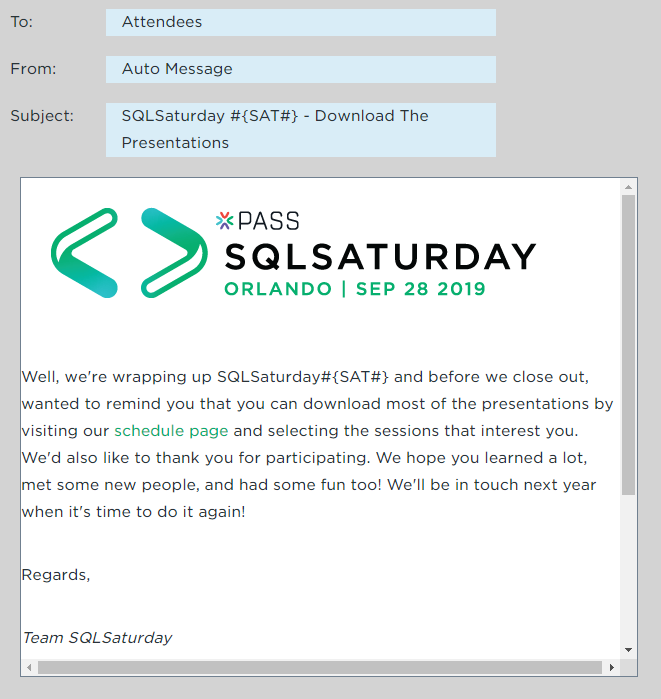 To: Attendees

From: Auto Message

Subject: SQLSaturday #{SAT#} - Download The Presentations

PASS
SQLSATURDAY
ORLANDO | SEP 28 2019

Well, we're wrapping up SQLSaturday#{SAT#} and before we close out, wanted to remind you that you can download most of the presentations by visiting our schedule page and selecting the sessions that interest you. We'd also like to thank you for participating. We hope you learned a lot, met some new people, and had some fun too! We'll be in touch next year when it's time to do it again!

Regards,

Team SQLSaturday